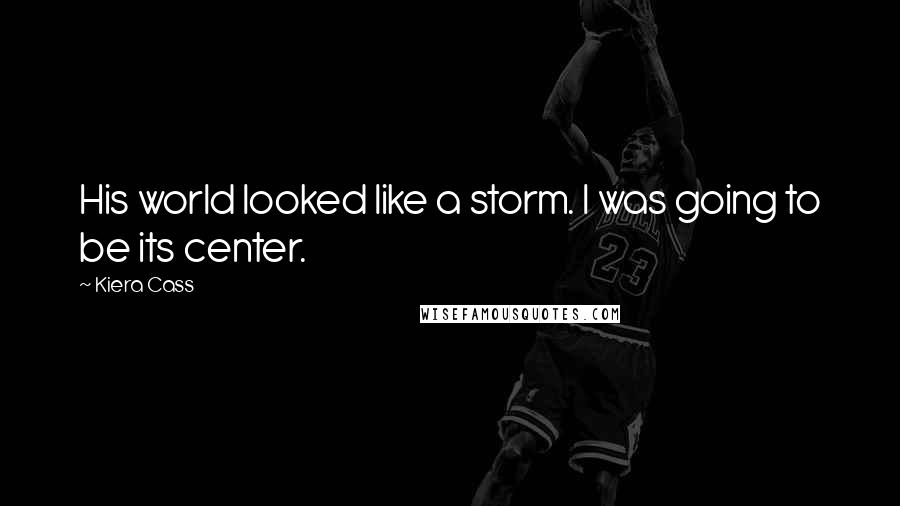 His world looked like a storm. I was going to be its center.

~ Kiera Cass

WISEFAMOUSQUOTES.COM

BULL
23